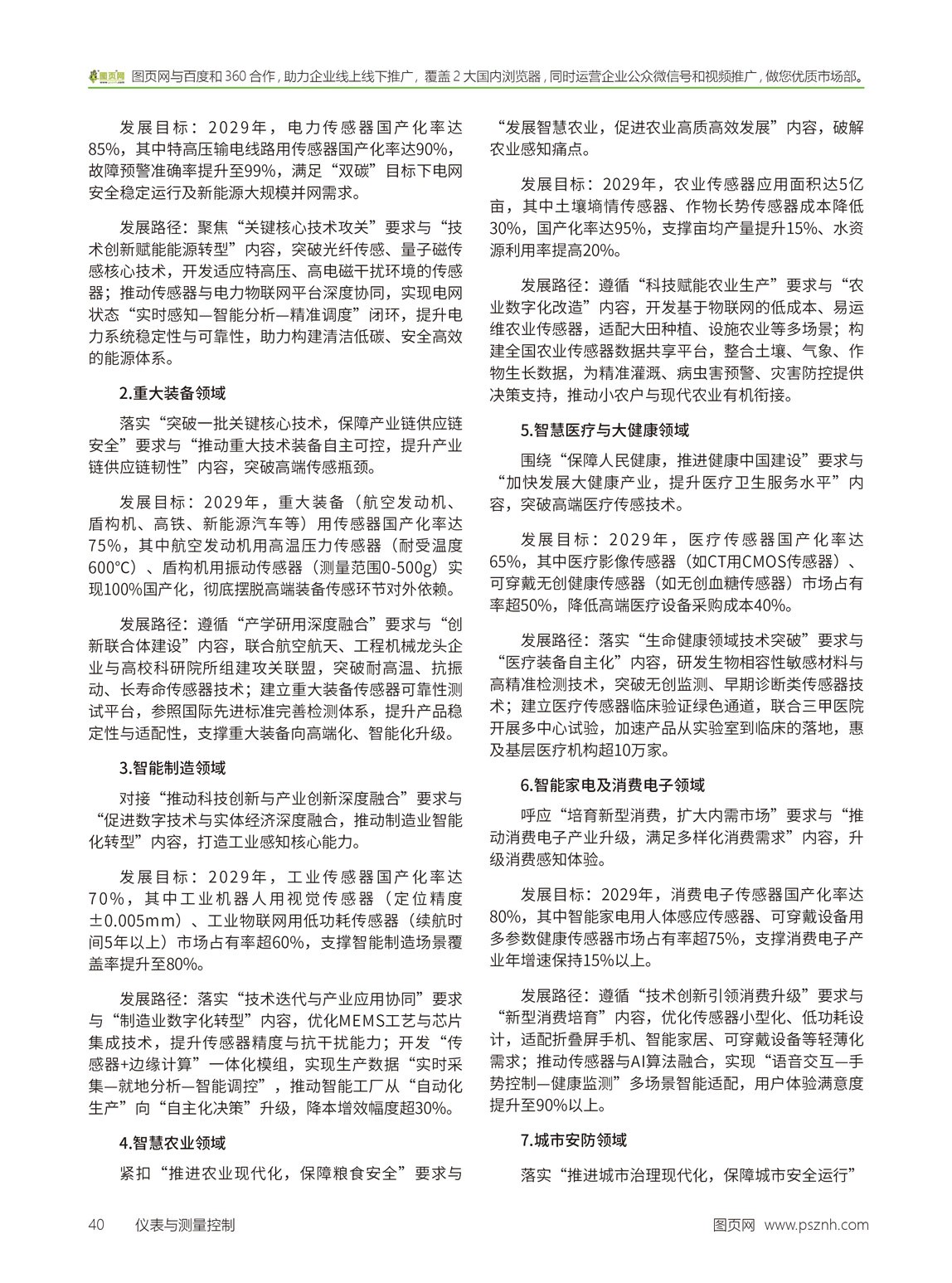 图页网 图页网与百度和 360 合作，助力企业线上线下推广，覆盖 2 大国内浏览器，同时运营企业公众微信号和视频推广，做您优质市场部。

发展目标：2029年，电力传感器国产化率达85%，其中特高压输电线路用传感器国产化率达90%，故障预警准确率提升至99%，满足“双碳”目标下电网安全稳定运行及新能源大规模并网需求。

发展路径：聚焦“关键核心技术攻关”要求与“技术创新赋能能源转型”内容，突破光纤传感、量子磁传感核心技术，开发适应特高压、高电磁干扰环境的传感器；推动传感器与电力物联网平台深度协同，实现电网状态“实时感知—智能分析—精准调度”闭环，提升电力系统稳定性与可靠性，助力构建清洁低碳、安全高效的能源体系。

2.重大装备领域

落实“突破一批关键核心技术，保障产业链供应链安全”要求与“推动重大技术装备自主可控，提升产业链供应链韧性”内容，突破高端传感瓶颈。

发展目标：2029年，重大装备（航空发动机、盾构机、高铁、新能源汽车等）用传感器国产化率达75%，其中航空发动机用高温压力传感器（耐受温度600°C）、盾构机用振动传感器（测量范围0-500g）实现100%国产化，彻底摆脱高端装备传感环节对外依赖。

发展路径：遵循“产学研用深度融合”要求与“创新联合体建设”内容，联合航空航天、工程机械龙头企业与高校科研院所组建攻关联盟，突破耐高温、抗振动、长寿命传感器技术；建立重大装备传感器可靠性测试平台，参照国际先进标准完善检测体系，提升产品稳定性与适配性，支撑重大装备向高端化、智能化升级。

3.智能制造领域

对接“推动科技创新与产业创新深度融合”要求与“促进数字技术与实体经济深度融合，推动制造业智能化转型”内容，打造工业感知核心能力。

发展目标：2029年，工业传感器国产化率达70%，其中工业机器人用视觉传感器（定位精度±0.005mm）、工业物联网用低功耗传感器（续航时间5年以上）市场占有率超60%，支撑智能制造场景覆盖率提升至80%。

发展路径：落实“技术迭代与产业应用协同”要求与“制造业数字化转型”内容，优化MEMS工艺与芯片集成技术，提升传感器精度与抗干扰能力；开发“传感器+边缘计算”一体化模组，实现生产数据“实时采集—就地分析—智能调控”，推动智能工厂从“自动化生产”向“自主化决策”升级，降本增效幅度超30%。

4.智慧农业领域

紧扣“推进农业现代化，保障粮食安全”要求与“发展智慧农业，促进农业高质高效发展”内容，破解农业感知痛点。

发展目标：2029年，农业传感器应用面积达5亿亩，其中土壤墒情传感器、作物长势传感器成本降低30%，国产化率达95%，支撑亩均产量提升15%、水资源利用率提高20%。

发展路径：遵循“科技赋能农业生产”要求与“农业数字化改造”内容，开发基于物联网的低成本、易运维农业传感器，适配大田种植、设施农业等多场景；构建全国农业传感器数据共享平台，整合土壤、气象、作物生长数据，为精准灌溉、病虫害预警、灾害防控提供决策支持，推动小农户与现代农业有机衔接。

5.智慧医疗与大健康领域

围绕“保障人民健康，推进健康中国建设”要求与“加快发展大健康产业，提升医疗卫生服务水平”内容，突破高端医疗传感技术。

发展目标：2029年，医疗传感器国产化率达65%，其中医疗影像传感器（如CT用CMOS传感器）、可穿戴无创健康传感器（如无创血糖传感器）市场占有率超50%，降低高端医疗设备采购成本40%。

发展路径：落实“生命健康领域技术突破”要求与“医疗装备自主化”内容，研发生物相容性敏感材料与高精准检测技术，突破无创监测、早期诊断类传感器技术；建立医疗传感器临床验证绿色通道，联合三甲医院开展多中心试验，加速产品从实验室到临床的落地，惠及基层医疗机构超10万家。

6.智能家电及消费电子领域

呼应“培育新型消费，扩大内需市场”要求与“推动消费电子产业升级，满足多样化消费需求”内容，升级消费感知体验。

发展目标：2029年，消费电子传感器国产化率达80%，其中智能家电用人体感应传感器、可穿戴设备用多参数健康传感器市场占有率超75%，支撑消费电子产业年增速保持15%以上。

发展路径：遵循“技术创新引领消费升级”要求与“新型消费培育”内容，优化传感器小型化、低功耗设计，适配折叠屏手机、智能家居、可穿戴设备等轻薄化需求；推动传感器与AI算法融合，实现“语音交互—手势控制—健康监测”多场景智能适配，用户体验满意度提升至90%以上。

7.城市安防领域

落实“推进城市治理现代化，保障城市安全运行”

40 仪表与测量控制 图页网 www.psznh.com